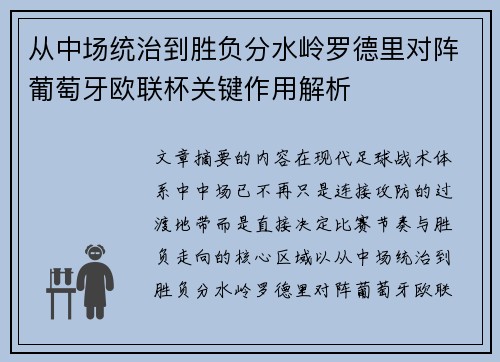 从中场统治到胜负分水岭罗德里对阵葡萄牙欧联杯关键作用解析

文章摘要的内容在现代足球战术体系中中场已不再只是连接攻防的过渡地带而是直接决定比赛节奏与胜负走向的核心区域以从中场统治到胜负分水岭罗德里对阵葡萄牙欧联